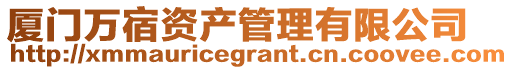 厦门万宿资产管理有限公司
http://xmmauricegrant.cn.coovee.com